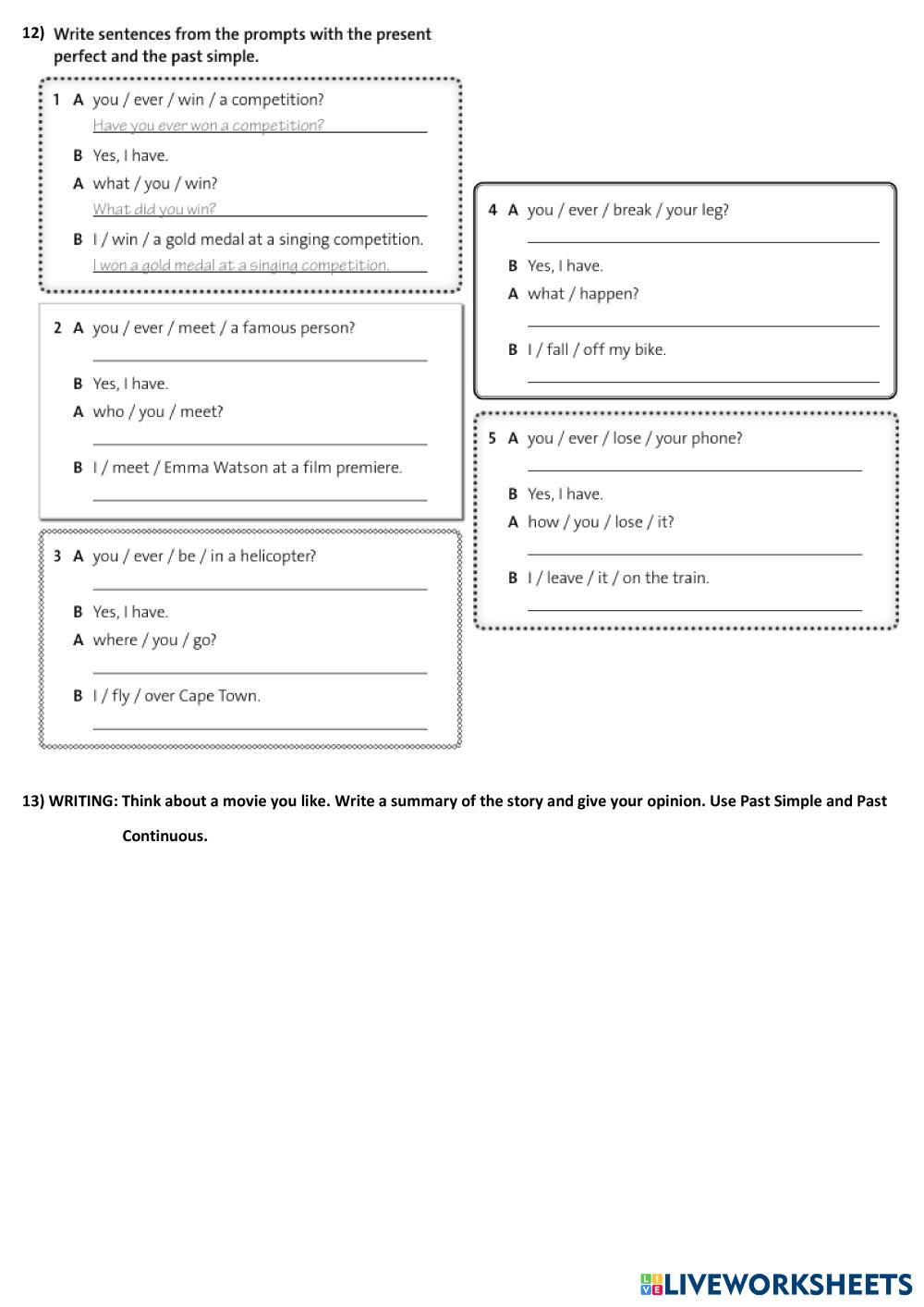 12) Write sentences from the prompts with the present perfect and the past simple.

1 A you / ever / win / a competition?
Have you ever won a competition?
B Yes, I have.
A what / you / win?
What did you win?
B I / win / a gold medal at a singing competition.
I won a gold medal at a singing competition.

2 A you / ever / meet / a famous person?
B Yes, I have.
A who / you / meet?
B I / meet / Emma Watson at a film premiere.

3 A you / ever / be / in a helicopter?
B Yes, I have.
A where / you / go?
B I / fly / over Cape Town.

4 A you / ever / break / your leg?
B Yes, I have.
A what / happen?
B I / fall / off my bike.

5 A you / ever / lose / your phone?
B Yes, I have.
A how / you / lose / it?
B I / leave / it / on the train.

13) WRITING: Think about a movie you like. Write a summary of the story and give your opinion. Use Past Simple and Past Continuous.

LIVEWORKSHEETS